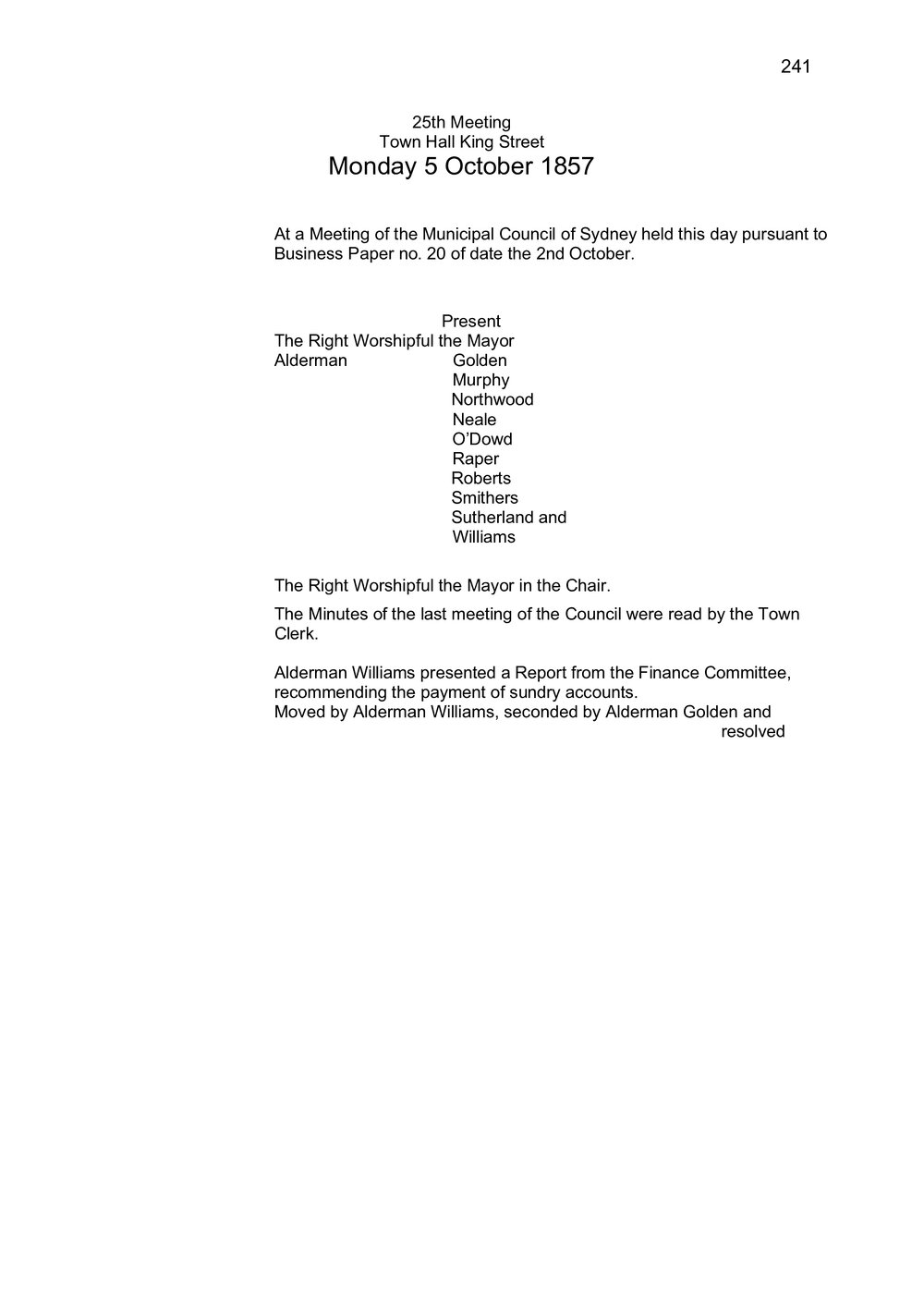 241

25th Meeting
Town Hall King Street
Monday 5 October 1857

At a Meeting of the Municipal Council of Sydney held this day pursuant to Business Paper no. 20 of date the 2nd October.

Present
The Right Worshipful the Mayor
Alderman Golden
Murphy
Northwood
Neale
O'Dowd
Raper
Roberts
Smithers
Sutherland and
Williams

The Right Worshipful the Mayor in the Chair.

The Minutes of the last meeting of the Council were read by the Town Clerk.

Alderman Williams presented a Report from the Finance Committee, recommending the payment of sundry accounts.
Moved by Alderman Williams, seconded by Alderman Golden and
resolved